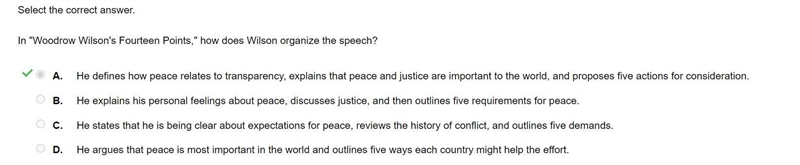 Select the correct answer.

In "Woodrow Wilson's Fourteen Points," how does Wilson organize the speech?

A. He defines how peace relates to transparency, explains that peace and justice are important to the world, and proposes five actions for consideration.

B. He explains his personal feelings about peace, discusses justice, and then outlines five requirements for peace.

C. He states that he is being clear about expectations for peace, reviews the history of conflict, and outlines five demands.

D. He argues that peace is most important in the world and outlines five ways each country might help the effort.